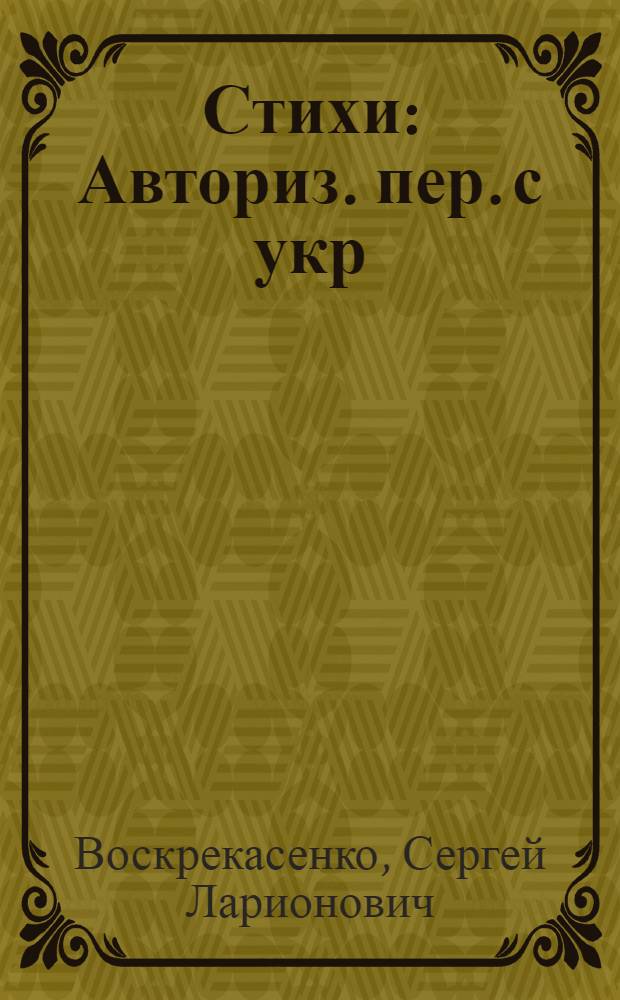 Стихи: Авториз. пер. с укр

Воскрекасенко, Сергей Ларионович